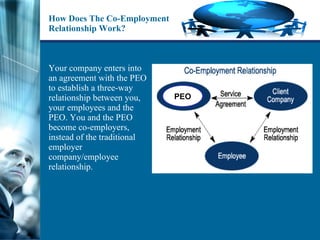 How Does The Co-Employment Relationship Work?

Your company enters into an agreement with the PEO to establish a three-way relationship between you, your employees and the PEO. You and the PEO become co-employers, instead of the traditional employer company/employee relationship.

Co-Employment Relationship

PEO

Service Agreement

Client Company

Employment Relationship

Employment Relationship

Employee